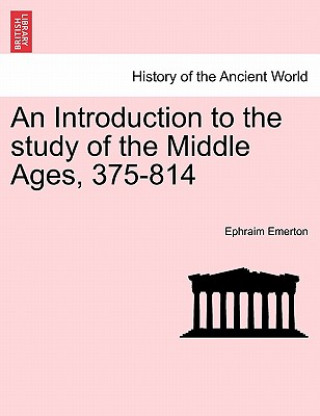 BRITISH LIBRARY

History of the Ancient World

An Introduction to the study of the Middle Ages, 375-814

Ephraim Emerton